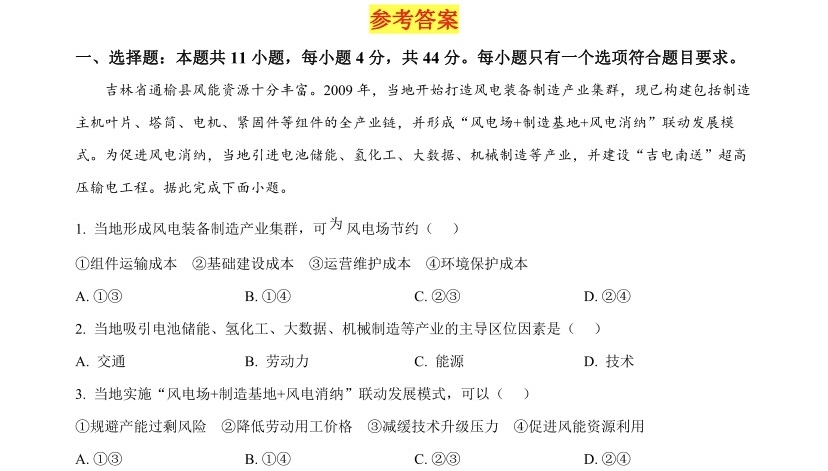 参考答案

一、选择题：本题共 11 小题，每小题 4 分，共 44 分。每小题只有一个选项符合题目要求。

吉林省通榆县风能资源十分丰富。2009 年，当地开始打造风电装备制造产业集群，现已构建包括制造主机叶片、塔筒、电机、紧固件等组件的全产业链，并形成“风电场+制造基地+风电消纳”联动发展模式。为促进风电消纳，当地引进电池储能、氢化工、大数据、机械制造等产业，并建设“吉电南送”超高压输电工程。据此完成下面小题。

1. 当地形成风电装备制造产业集群，可为风电场节约（　）

①组件运输成本　②基础建设成本　③运营维护成本　④环境保护成本

A. ①③　　B. ①④　　C. ②③　　D. ②④

2. 当地吸引电池储能、氢化工、大数据、机械制造等产业的主导区位因素是（　）

A. 交通　　B. 劳动力　　C. 能源　　D. 技术

3. 当地实施“风电场+制造基地+风电消纳”联动发展模式，可以（　）

①规避产能过剩风险　②降低劳动用工价格　③减缓技术升级压力　④促进风能资源利用

A. ①③　　B. ①④　　C. ②③　　D. ②④